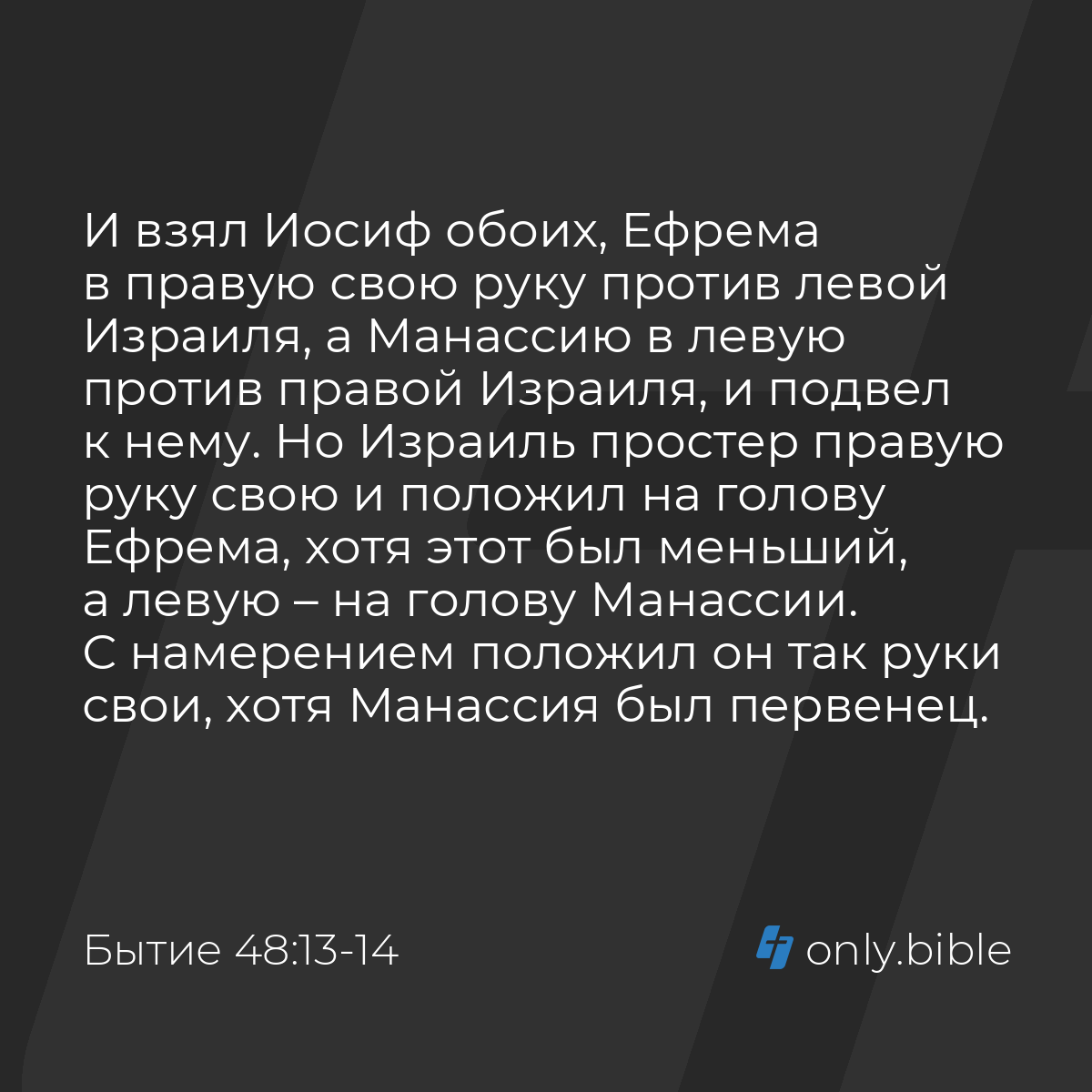 И взял Иосиф обоих, Ефрема в правую свою руку против левой Израиля, а Манассию в левую против правой Израиля, и подвел к нему. Но Израиль простер правую руку свою и положил на голову Ефрема, хотя этот был меньший, а левую – на голову Манассии. С намерением положил он так руки свои, хотя Манассия был первенец.

Бытие 48:13-14

only.bible